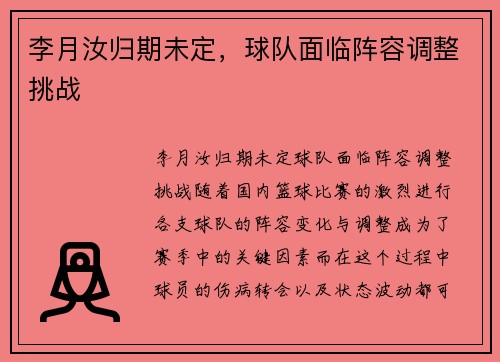 李月汝归期未定，球队面临阵容调整挑战

李月汝归期未定球队面临阵容调整挑战随着国内篮球比赛的激烈进行各支球队的阵容变化与调整成为了赛季中的关键因素而在这个过程中球员的伤病转会以及状态波动都可